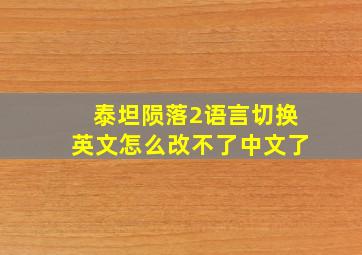 泰坦陨落2语言切换
英文怎么改不了中文了